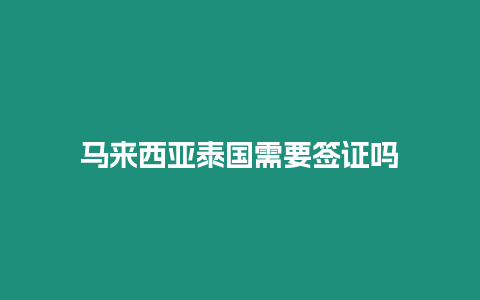 马来西亚泰国需要签证吗